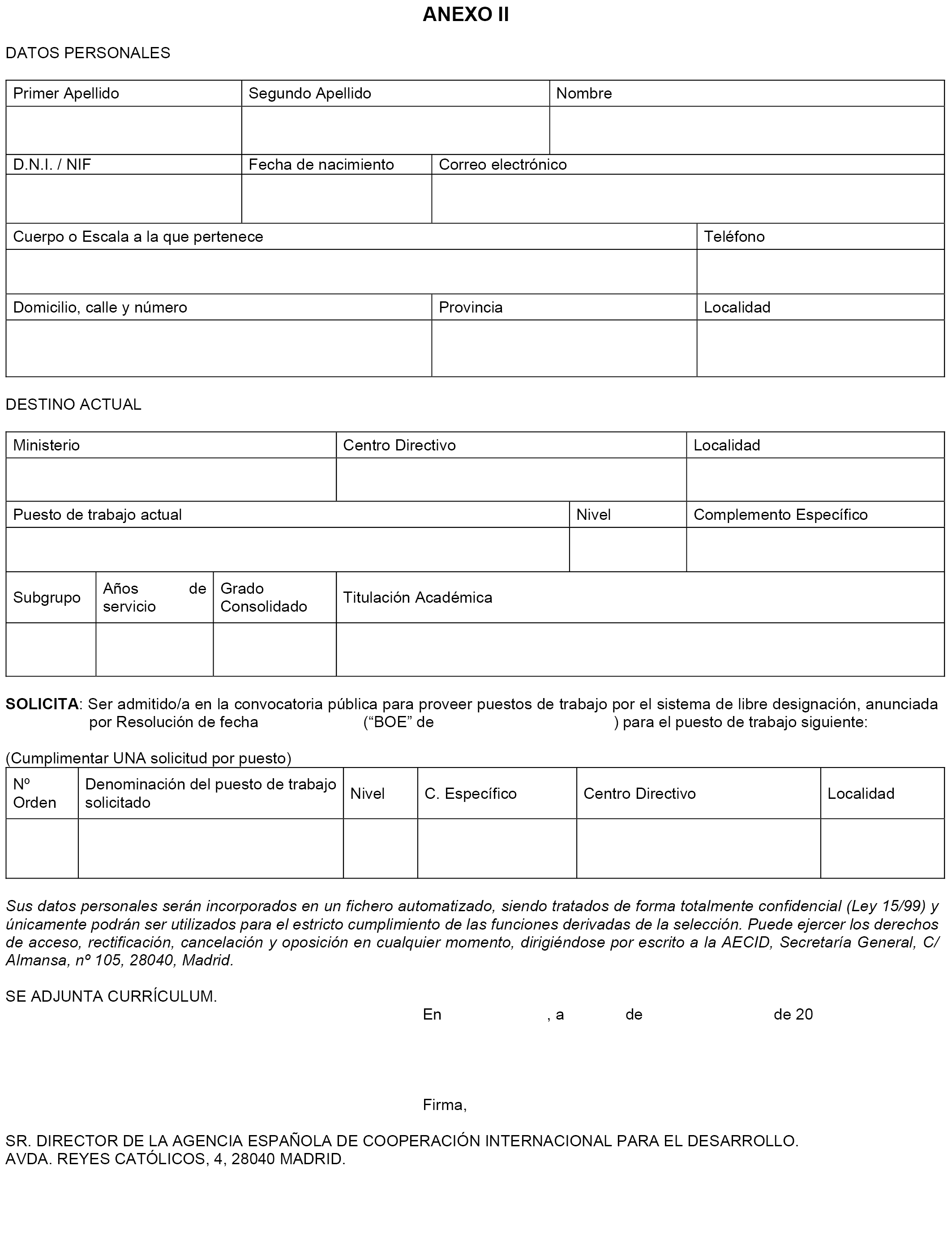 ANEXO II

DATOS PERSONALES

| Primer Apellido | Segundo Apellido | Nombre |
|---|---|---|
| | | |

| D.N.I. / NIF | Fecha de nacimiento | Correo electrónico |
|---|---|---|
| | | |

| Cuerpo o Escala a la que pertenece | Teléfono |
|---|---|
| | |

| Domicilio, calle y número | Provincia | Localidad |
|---|---|---|
| | | |

DESTINO ACTUAL

| Ministerio | Centro Directivo | Localidad |
|---|---|---|
| | | |

| Puesto de trabajo actual | Nivel | Complemento Específico |
|---|---|---|
| | | |

| Subgrupo | Años de servicio | Grado Consolidado | Titulación Académica |
|---|---|---|---|
| | | | |

SOLICITA: Ser admitido/a en la convocatoria pública para proveer puestos de trabajo por el sistema de libre designación, anunciada por Resolución de fecha (“BOE” de ) para el puesto de trabajo siguiente:

(Cumplimentar UNA solicitud por puesto)

| Nº Orden | Denominación del puesto de trabajo solicitado | Nivel | C. Específico | Centro Directivo | Localidad |
|---|---|---|---|---|---|
| | | | | | |

Sus datos personales serán incorporados en un fichero automatizado, siendo tratados de forma totalmente confidencial (Ley 15/99) y únicamente podrán ser utilizados para el estricto cumplimiento de las funciones derivadas de la selección. Puede ejercer los derechos de acceso, rectificación, cancelación y oposición en cualquier momento, dirigiéndose por escrito a la AECID, Secretaría General, C/ Almansa, nº 105, 28040, Madrid.

SE ADJUNTA CURRÍCULUM.

En , a de de 20

Firma,

SR. DIRECTOR DE LA AGENCIA ESPAÑOLA DE COOPERACIÓN INTERNACIONAL PARA EL DESARROLLO.
AVDA. REYES CATÓLICOS, 4, 28040 MADRID.